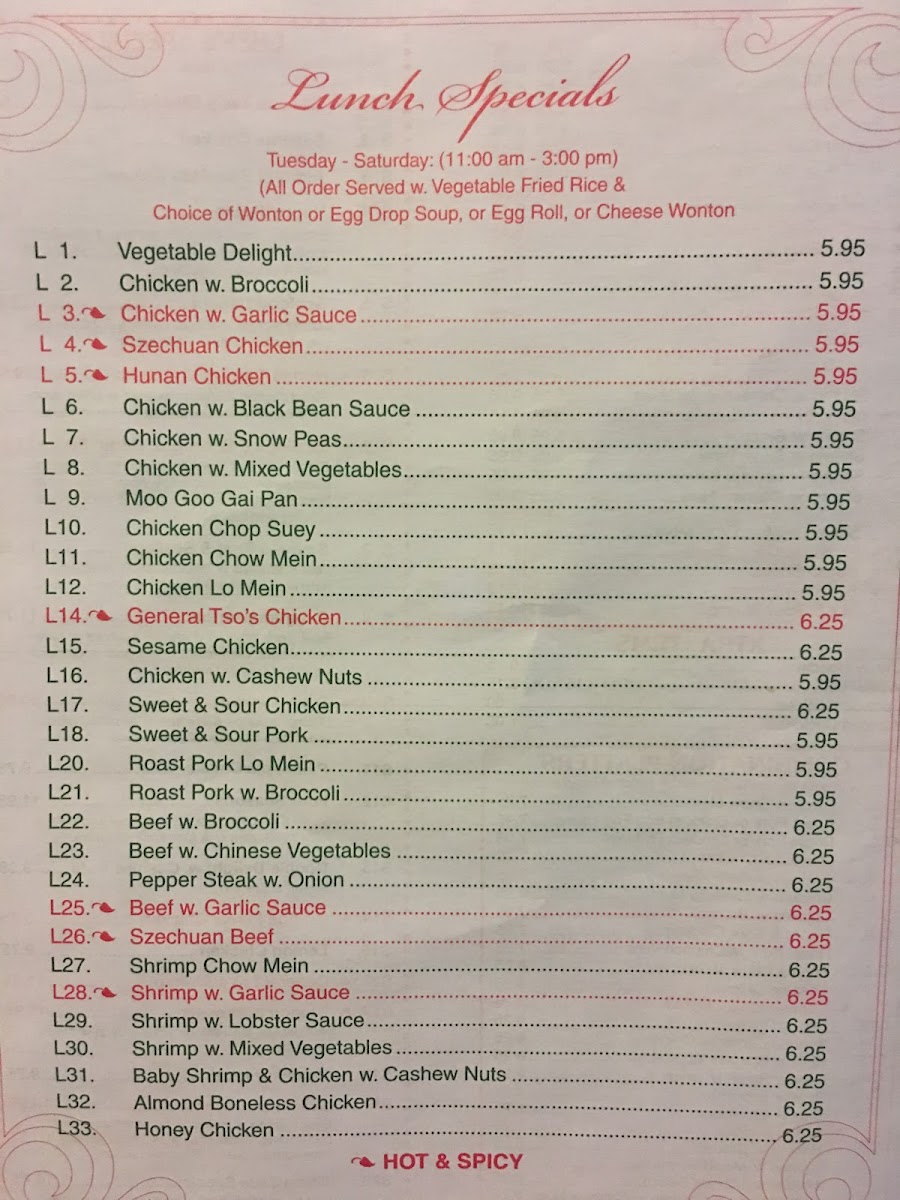 Lunch Specials

Tuesday - Saturday: (11:00 am - 3:00 pm)
(All Order Served w. Vegetable Fried Rice &
Choice of Wonton or Egg Drop Soup, or Egg Roll, or Cheese Wonton

L 1. Vegetable Delight 5.95
L 2. Chicken w. Broccoli 5.95
L 3. Chicken w. Garlic Sauce 5.95
L 4. Szechuan Chicken 5.95
L 5. Hunan Chicken 5.95
L 6. Chicken w. Black Bean Sauce 5.95
L 7. Chicken w. Snow Peas 5.95
L 8. Chicken w. Mixed Vegetables 5.95
L 9. Moo Goo Gai Pan 5.95
L10. Chicken Chop Suey 5.95
L11. Chicken Chow Mein 5.95
L12. Chicken Lo Mein 5.95
L14. General Tso's Chicken 6.25
L15. Sesame Chicken 6.25
L16. Chicken w. Cashew Nuts 5.95
L17. Sweet & Sour Chicken 6.25
L18. Sweet & Sour Pork 5.95
L20. Roast Pork Lo Mein 5.95
L21. Roast Pork w. Broccoli 5.95
L22. Beef w. Broccoli 6.25
L23. Beef w. Chinese Vegetables 6.25
L24. Pepper Steak w. Onion 6.25
L25. Beef w. Garlic Sauce 6.25
L26. Szechuan Beef 6.25
L27. Shrimp Chow Mein 6.25
L28. Shrimp w. Garlic Sauce 6.25
L29. Shrimp w. Lobster Sauce 6.25
L30. Shrimp w. Mixed Vegetables 6.25
L31. Baby Shrimp & Chicken w. Cashew Nuts 6.25
L32. Almond Boneless Chicken 6.25
L33. Honey Chicken 6.25

HOT & SPICY